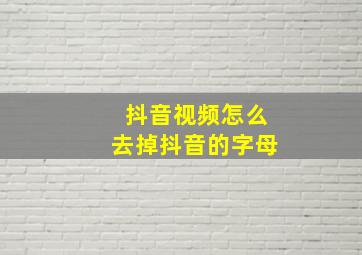 抖音视频怎么
去掉抖音的字母